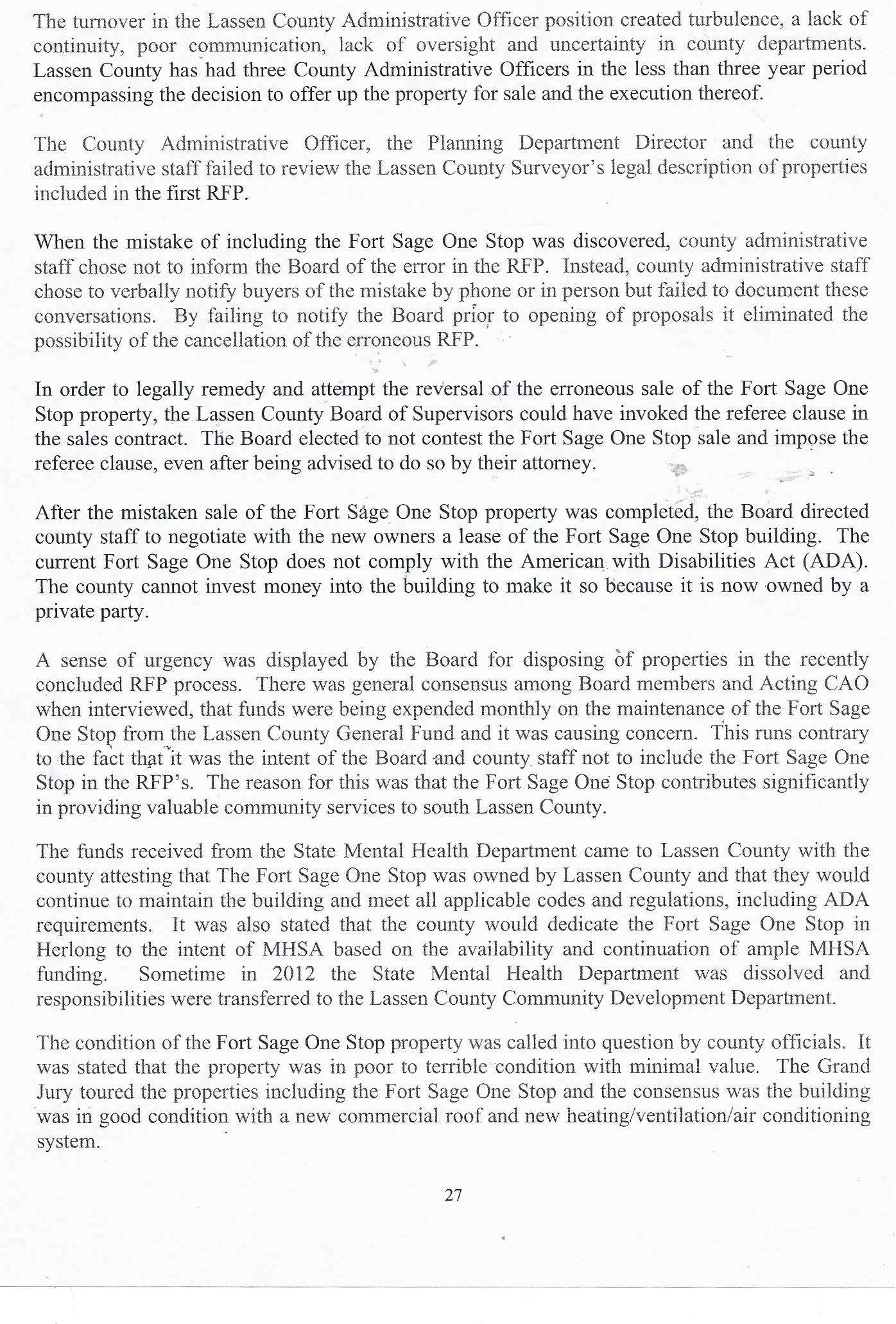 The turnover in the Lassen County Administrative Officer position created turbulence, a lack of continuity, poor communication, lack of oversight and uncertainty in county departments. Lassen County has had three County Administrative Officers in the less than three year period encompassing the decision to offer up the property for sale and the execution thereof.

The County Administrative Officer, the Planning Department Director and the county administrative staff failed to review the Lassen County Surveyor's legal description of properties included in the first RFP.

When the mistake of including the Fort Sage One Stop was discovered, county administrative staff chose not to inform the Board of the error in the RFP. Instead, county administrative staff chose to verbally notify buyers of the mistake by phone or in person but failed to document these conversations. By failing to notify the Board prior to opening of proposals it eliminated the possibility of the cancellation of the erroneous RFP.

In order to legally remedy and attempt the reversal of the erroneous sale of the Fort Sage One Stop property, the Lassen County Board of Supervisors could have invoked the referee clause in the sales contract. The Board elected to not contest the Fort Sage One Stop sale and impose the referee clause, even after being advised to do so by their attorney.

After the mistaken sale of the Fort Sage One Stop property was completed, the Board directed county staff to negotiate with the new owners a lease of the Fort Sage One Stop building. The current Fort Sage One Stop does not comply with the American with Disabilities Act (ADA). The county cannot invest money into the building to make it so because it is now owned by a private party.

A sense of urgency was displayed by the Board for disposing of properties in the recently concluded RFP process. There was general consensus among Board members and Acting CAO when interviewed, that funds were being expended monthly on the maintenance of the Fort Sage One Stop from the Lassen County General Fund and it was causing concern. This runs contrary to the fact that it was the intent of the Board and county staff not to include the Fort Sage One Stop in the RFP's. The reason for this was that the Fort Sage One Stop contributes significantly in providing valuable community services to south Lassen County.

The funds received from the State Mental Health Department came to Lassen County with the county attesting that The Fort Sage One Stop was owned by Lassen County and that they would continue to maintain the building and meet all applicable codes and regulations, including ADA requirements. It was also stated that the county would dedicate the Fort Sage One Stop in Herlong to the intent of MHSA based on the availability and continuation of ample MHSA funding. Sometime in 2012 the State Mental Health Department was dissolved and responsibilities were transferred to the Lassen County Community Development Department.

The condition of the Fort Sage One Stop property was called into question by county officials. It was stated that the property was in poor to terrible condition with minimal value. The Grand Jury toured the properties including the Fort Sage One Stop and the consensus was the building was in good condition with a new commercial roof and new heating/ventilation/air conditioning system.

27